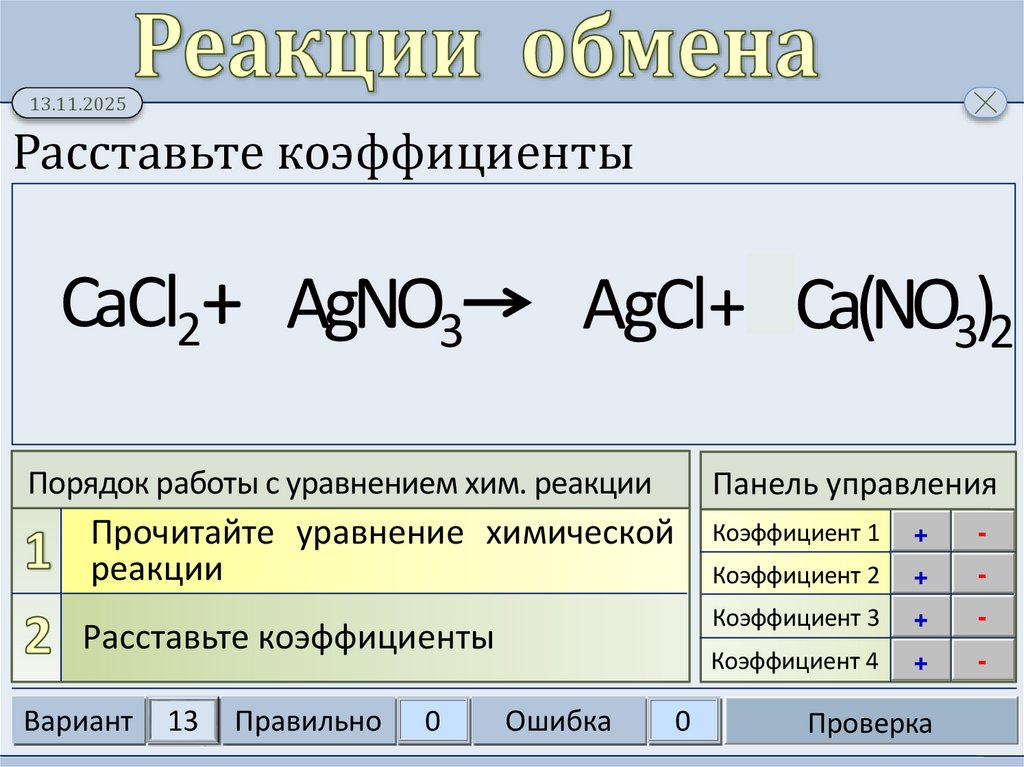 Реакции обмена

13.11.2025

Расставьте коэффициенты

$CaCl_2 + AgNO_3 \rightarrow AgCl + Ca(NO_3)_2$

Порядок работы с уравнением хим. реакции

1 Прочитайте уравнение химической реакции

2 Расставьте коэффициенты

Панель управления

Коэффициент 1 + -
Коэффициент 2 + -
Коэффициент 3 + -
Коэффициент 4 + -

Вариант 13 Правильно 0 Ошибка 0 Проверка